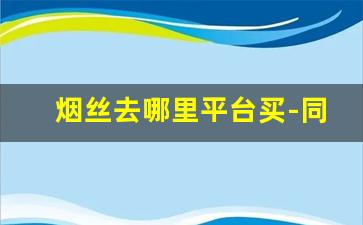 烟丝去哪里平台买-同